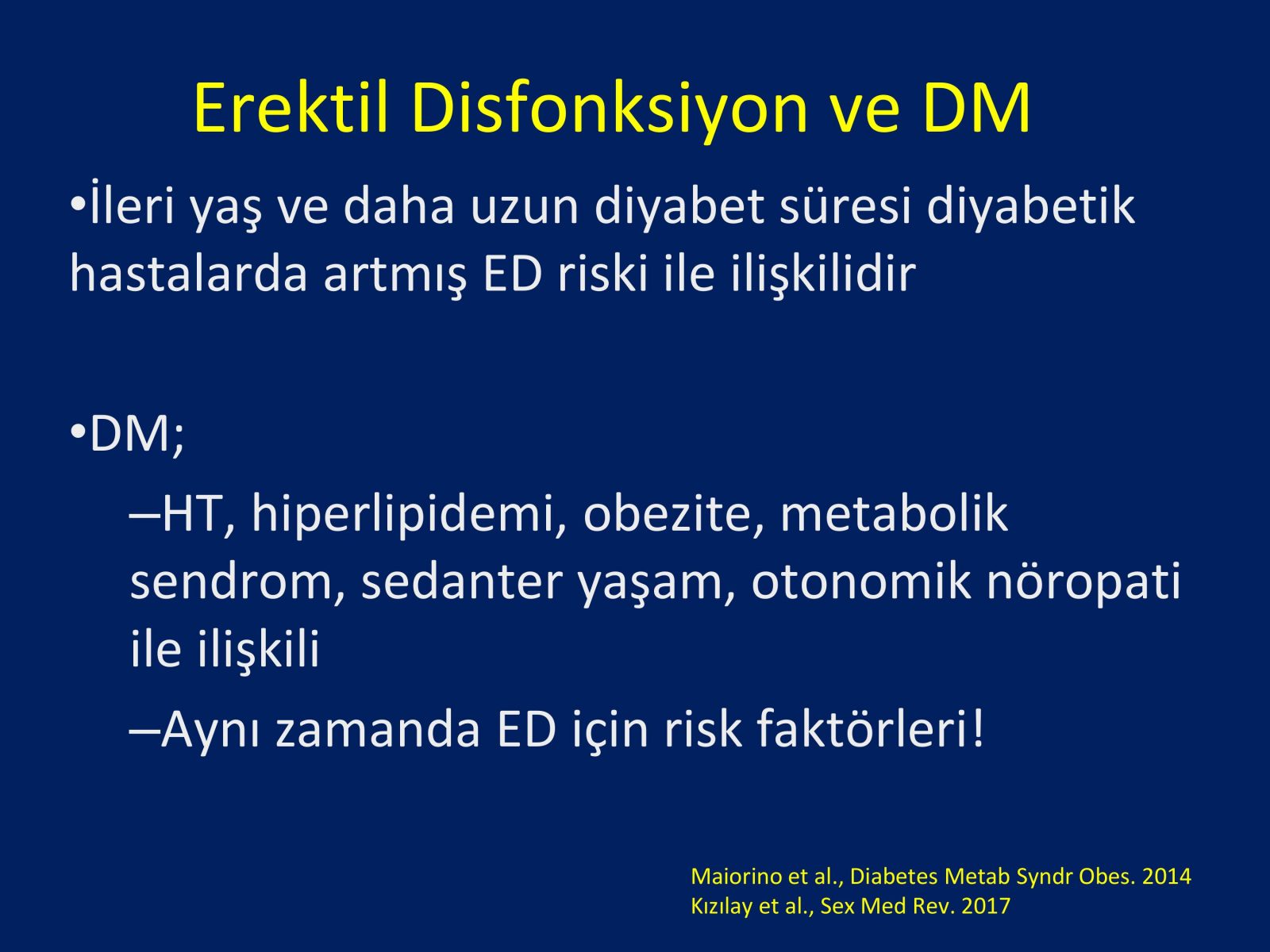 Erektil Disfonksiyon ve DM

•İleri yaş ve daha uzun diyabet süresi diyabetik hastalarda artmış ED riski ile ilişkilidir

•DM;

–HT, hiperlipidemi, obezite, metabolik sendrom, sedanter yaşam, otonomik nöropati ile ilişkili

–Aynı zamanda ED için risk faktörleri!

Maiorino et al., Diabetes Metab Syndr Obes. 2014
Kızılay et al., Sex Med Rev. 2017